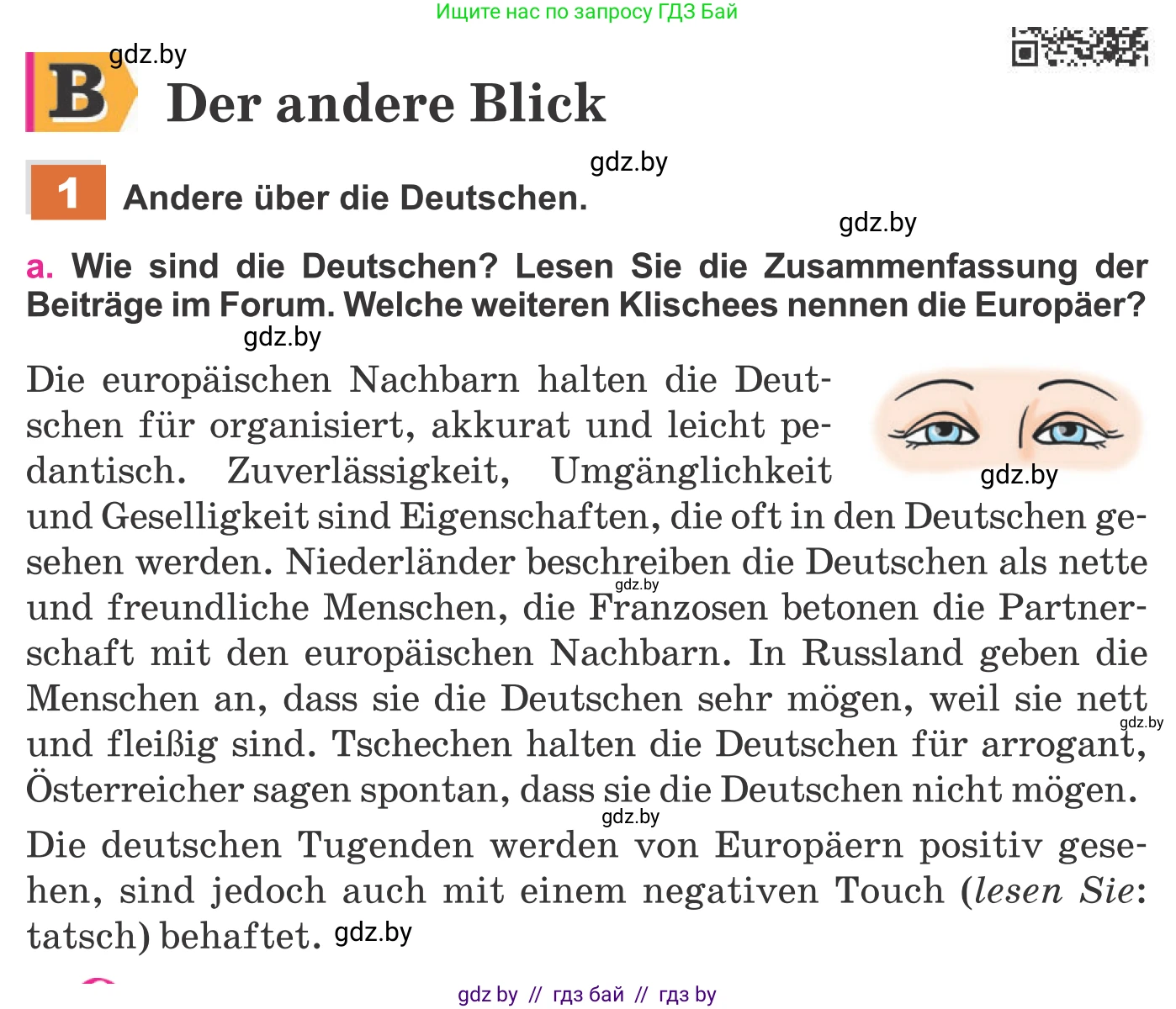 Ищите нас по запросу ГДЗ Бай

gdz.by

B Der andere Blick

gdz.by

1 Andere über die Deutschen.

gdz.by

a. Wie sind die Deutschen? Lesen Sie die Zusammenfassung der Beiträge im Forum. Welche weiteren Klischees nennen die Europäer?

gdz.by

Die europäischen Nachbarn halten die Deutschen für organisiert, akkurat und leicht pedantisch. Zuverlässigkeit, Umgänglichkeit und Geselligkeit sind Eigenschaften, die oft in den Deutschen gesehen werden. Niederländer beschreiben die Deutschen als nette und freundliche Menschen, die Franzosen betonen die Partnerschaft mit den europäischen Nachbarn. In Russland geben die Menschen an, dass sie die Deutschen sehr mögen, weil sie nett und fleißig sind. Tschechen halten die Deutschen für arrogant, Österreicher sagen spontan, dass sie die Deutschen nicht mögen.

gdz.by

gdz.by

gdz.by

gdz.by

Die deutschen Tugenden werden von Europäern positiv gesehen, sind jedoch auch mit einem negativen Touch (lesen Sie: tatsch) behaftet. gdz.by

gdz by // гдз бай // гдз by